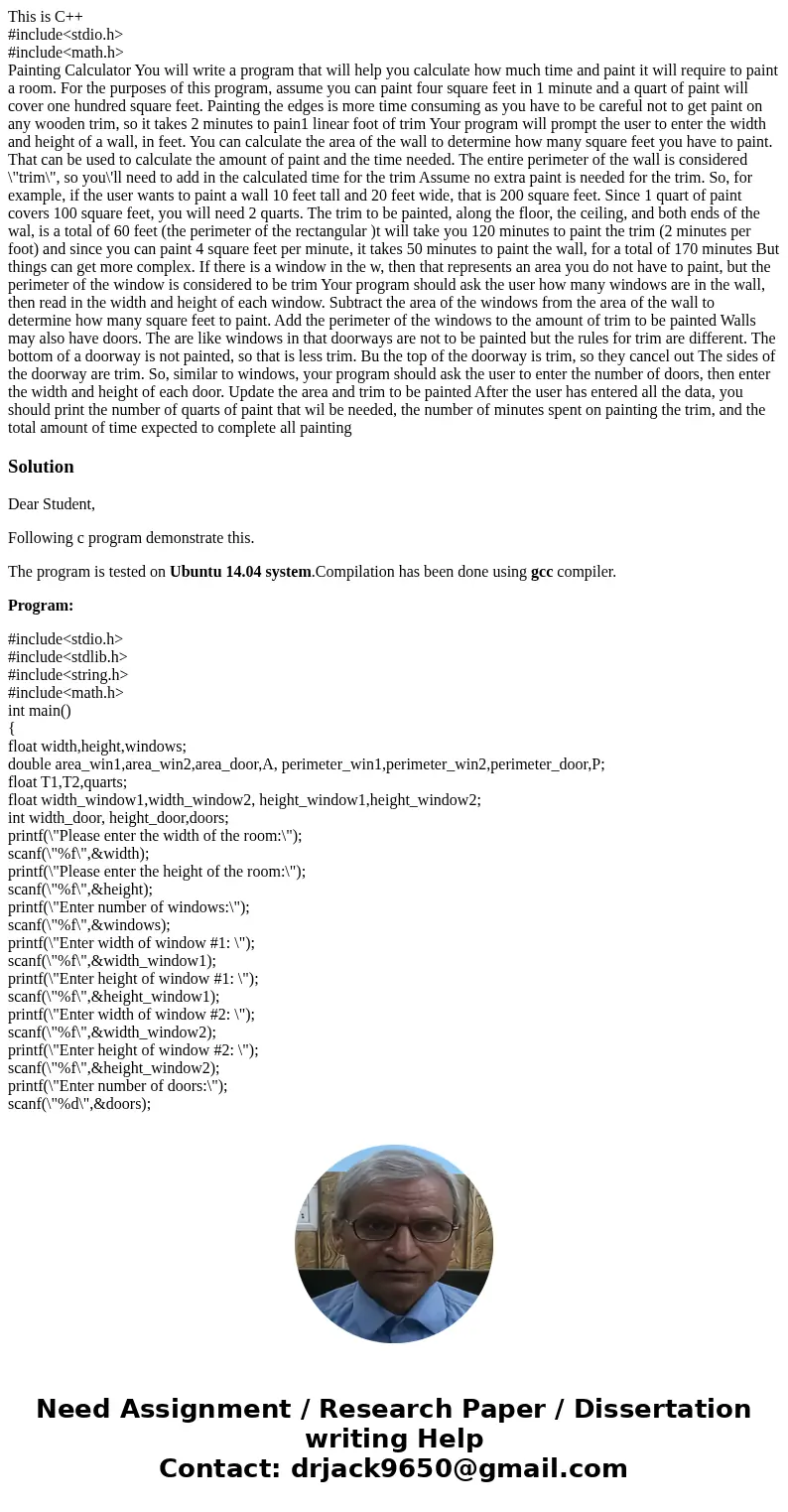 This is C++
#include<stdio.h>
#include<math.h>
Painting Calculator You will write a program that will help you calculate how much time and paint it will require to paint a room. For the purposes of this program, assume you can paint four square feet in 1 minute and a quart of paint will cover one hundred square feet. Painting the edges is more time consuming as you have to be careful not to get paint on any wooden trim, so it takes 2 minutes to pain1 linear foot of trim Your program will prompt the user to enter the width and height of a wall, in feet. You can calculate the area of the wall to determine how many square feet you have to paint. That can be used to calculate the amount of paint and the time needed. The entire perimeter of the wall is considered \"trim\", so you\'ll need to add in the calculated time for the trim Assume no extra paint is needed for the trim. So, for example, if the user wants to paint a wall 10 feet tall and 20 feet wide, that is 200 square feet. Since 1 quart of paint covers 100 square feet, you will need 2 quarts. The trim to be painted, along the floor, the ceiling, and both ends of the wal, is a total of 60 feet (the perimeter of the rectangular )t will take you 120 minutes to paint the trim (2 minutes per foot) and since you can paint 4 square feet per minute, it takes 50 minutes to paint the wall, for a total of 170 minutes But things can get more complex. If there is a window in the w, then that represents an area you do not have to paint, but the perimeter of the window is considered to be trim Your program should ask the user how many windows are in the wall, then read in the width and height of each window. Subtract the area of the windows from the area of the wall to determine how many square feet to paint. Add the perimeter of the windows to the amount of trim to be painted Walls may also have doors. The are like windows in that doorways are not to be painted but the rules for trim are different. The bottom of a doorway is not painted, so that is less trim. Bu the top of the doorway is trim, so they cancel out The sides of the doorway are trim. So, similar to windows, your program should ask the user to enter the number of doors, then enter the width and height of each door. Update the area and trim to be painted After the user has entered all the data, you should print the number of quarts of paint that wil be needed, the number of minutes spent on painting the trim, and the total amount of time expected to complete all painting

Solution

Dear Student,

Following c program demonstrate this.

The program is tested on Ubuntu 14.04 system.Compilation has been done using gcc compiler.

Program:

#include<stdio.h>
#include<stdlib.h>
#include<string.h>
#include<math.h>
int main()
{
float width,height,windows;
double area_win1,area_win2,area_door,A, perimeter_win1,perimeter_win2,perimeter_door,P;
float T1,T2,quarts;
float width_window1,width_window2, height_window1,height_window2;
int width_door, height_door,doors;
printf(\"Please enter the width of the room:\");
scanf(\"%f\",&width);
printf(\"Please enter the height of the room:\");
scanf(\"%f\",&height);
printf(\"Enter number of windows:\");
scanf(\"%f\",&windows);
printf(\"Enter width of window #1: \");
scanf(\"%f\",&width_window1);
printf(\"Enter height of window #1: \");
scanf(\"%f\",&height_window1);
printf(\"Enter width of window #2: \");
scanf(\"%f\",&width_window2);
printf(\"Enter height of window #2: \");
scanf(\"%f\",&height_window2);
printf(\"Enter number of doors:\");
scanf(\"%d\",&doors);

Need Assignment / Research Paper / Dissertation writing Help
Contact: drjack9650@gmail.com